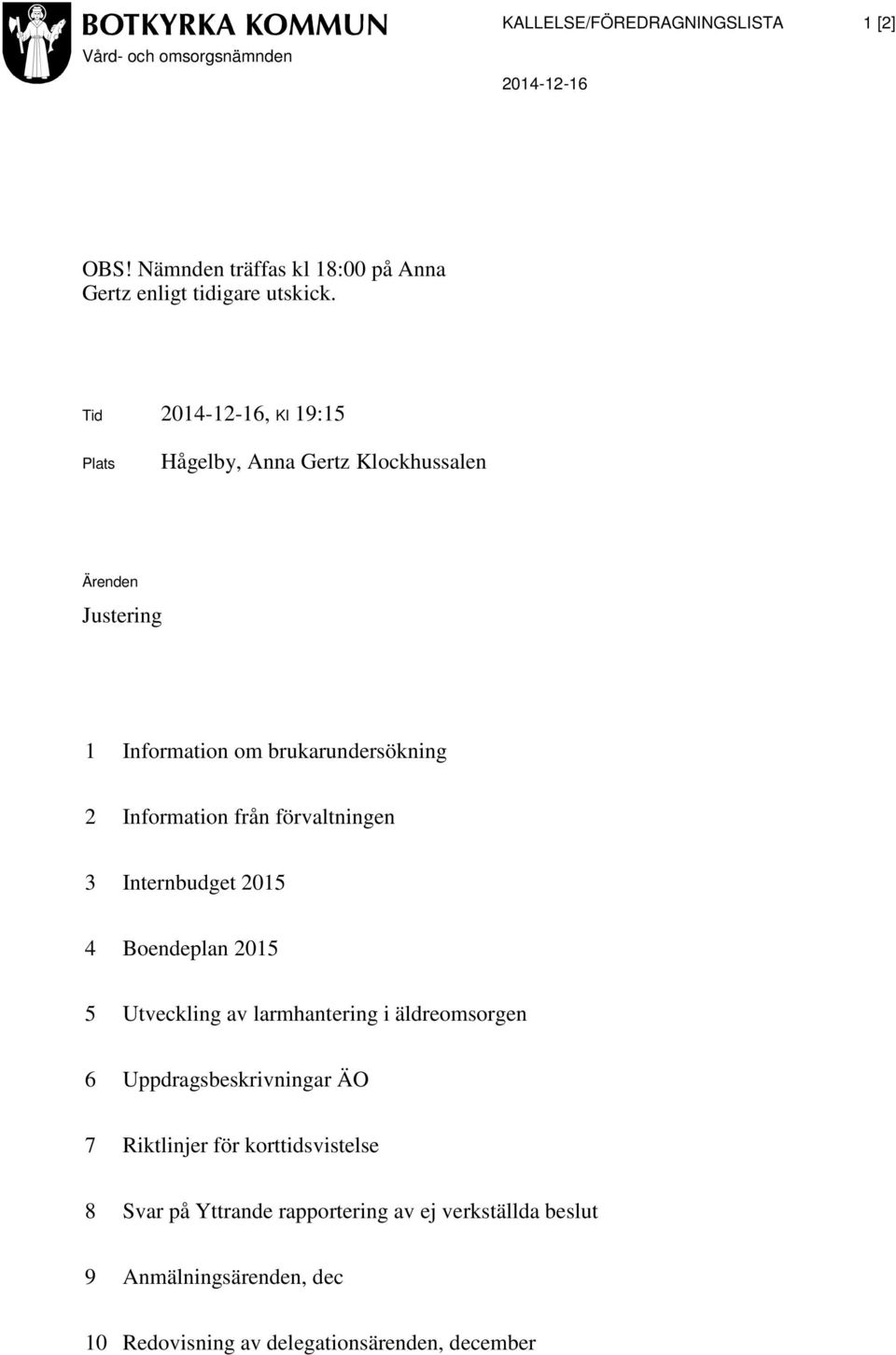 BOTKYRKA KOMMUN
Vård- och omsorgsnämnden

KALLELSE/FÖREDRAGNINGSLISTA 1 [2]

2014-12-16

OBS! Nämnden träffas kl 18:00 på Anna Gertz enligt tidigare utskick.

Tid 2014-12-16, Kl 19:15

Plats Hågelby, Anna Gertz Klockhussalen

Ärenden

Justering

1 Information om brukarundersökning

2 Information från förvaltningen

3 Internbudget 2015

4 Boendeplan 2015

5 Utveckling av larmhantering i äldreomsorgen

6 Uppdragsbeskrivningar ÄO

7 Riktlinjer för korttidsvistelse

8 Svar på Yttrande rapportering av ej verkställda beslut

9 Anmälningsärenden, dec

10 Redovisning av delegationsärenden, december